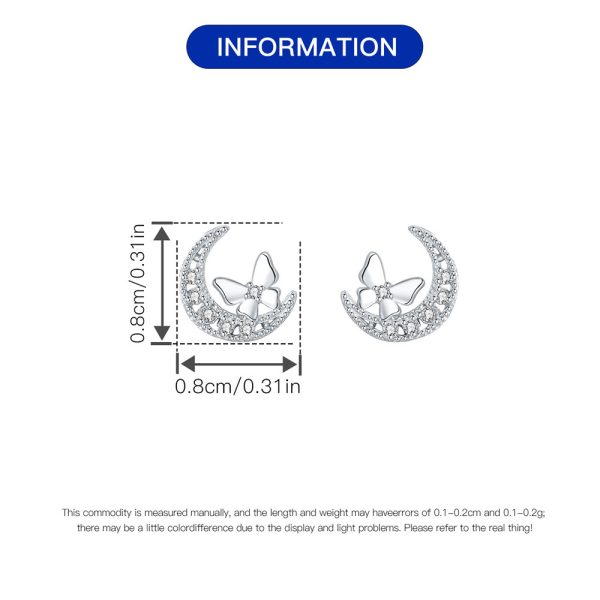 INFORMATION

0.8cm/0.31in

0.8cm/0.31in

This commodity is measured manually, and the length and weight may haveerrors of 0.1-0.2cm and 0.1-0.2g; there may be a little colordifference due to the display and light problems. Please refer to the real thing!